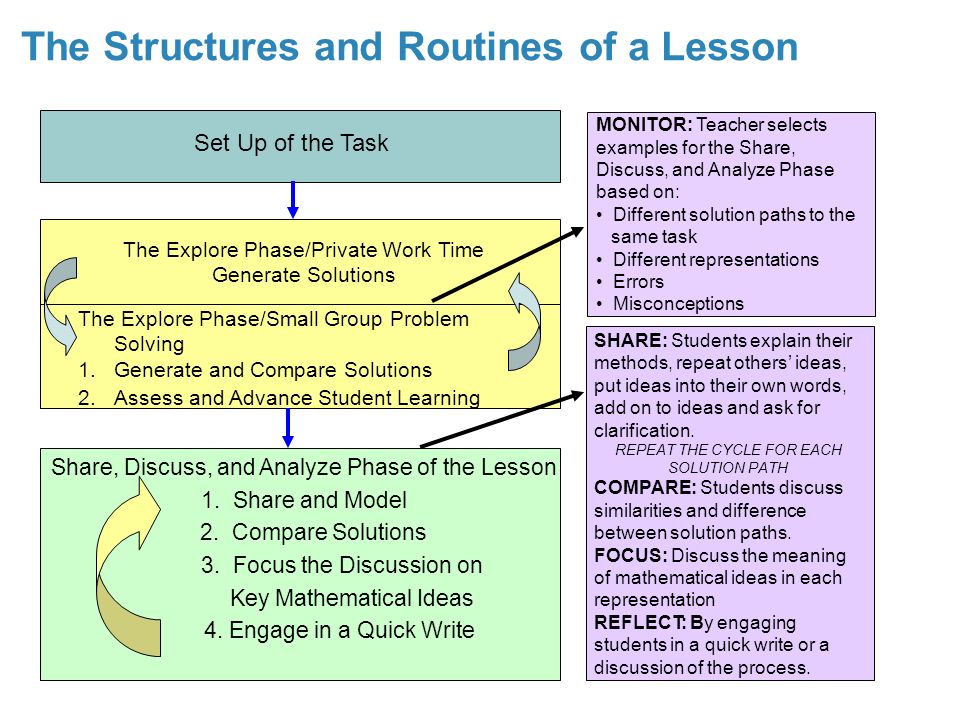 The Structures and Routines of a Lesson

Set Up of the Task

The Explore Phase/Private Work Time
Generate Solutions

The Explore Phase/Small Group Problem Solving
1. Generate and Compare Solutions
2. Assess and Advance Student Learning

Share, Discuss, and Analyze Phase of the Lesson
1. Share and Model
2. Compare Solutions
3. Focus the Discussion on Key Mathematical Ideas
4. Engage in a Quick Write

MONITOR: Teacher selects examples for the Share, Discuss, and Analyze Phase based on:
• Different solution paths to the same task
• Different representations
• Errors
• Misconceptions

SHARE: Students explain their methods, repeat others' ideas, put ideas into their own words, add on to ideas and ask for clarification.
REPEAT THE CYCLE FOR EACH SOLUTION PATH
COMPARE: Students discuss similarities and difference between solution paths.
FOCUS: Discuss the meaning of mathematical ideas in each representation
REFLECT: By engaging students in a quick write or a discussion of the process.